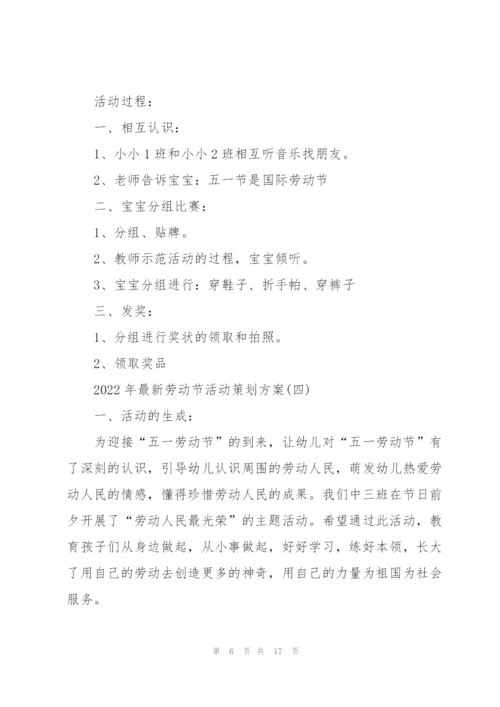 活动过程：

一、相互认识：

1、小小1班和小小2班相互听音乐找朋友。

2、老师告诉宝宝：五一节是国际劳动节

二、宝宝分组比赛：

1、分组、贴牌。

2、教师示范活动的过程，宝宝倾听。

3、宝宝分组进行：穿鞋子、折手帕、穿裤子

三、发奖：

1、分组进行奖状的领取和拍照。

2、领取奖品

2022年最新劳动节活动策划方案(四)

一、活动的生成：

为迎接“五一劳动节”的到来，让幼儿对“五一劳动节”有了深刻的认识，引导幼儿认识周围的劳动人民，萌发幼儿热爱劳动人民的情感，懂得珍惜劳动人民的成果。我们中三班在节日前夕开展了“劳动人民最光荣”的主题活动。希望通过此活动，教育孩子们从身边做起，从小事做起，好好学习，练好本领，长大了用自己的劳动去创造更多的神奇，用自己的力量为祖国为社会服务。

第 6 页 共 17 页